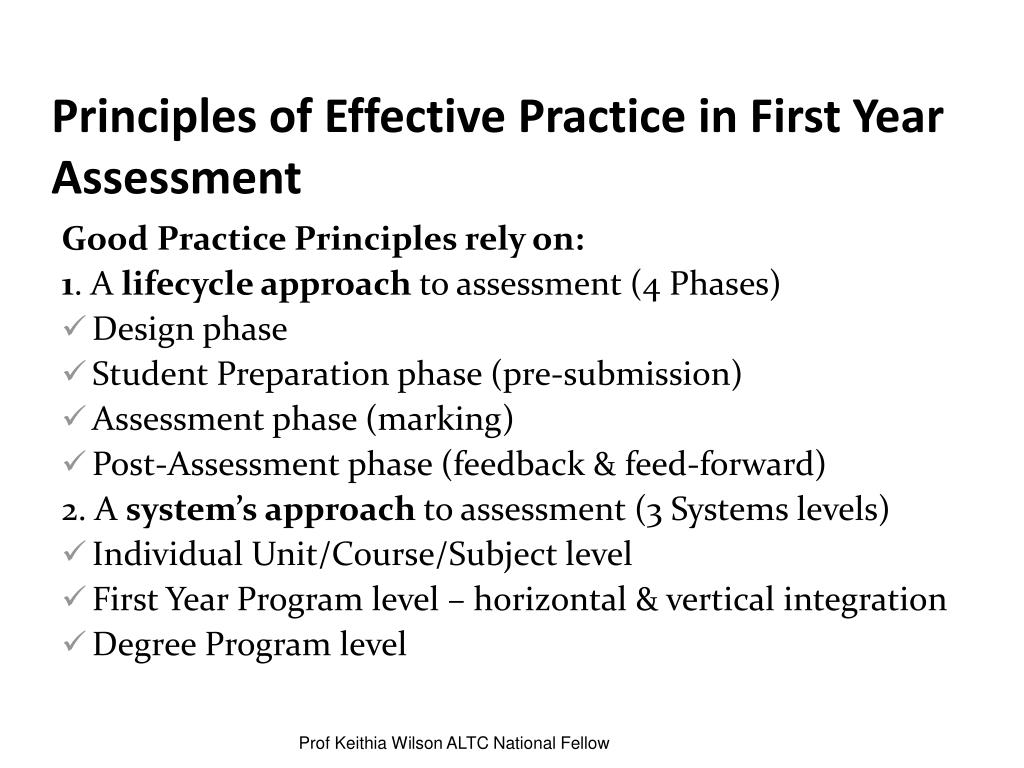 Principles of Effective Practice in First Year Assessment

Good Practice Principles rely on:
1. A lifecycle approach to assessment (4 Phases)
✓ Design phase
✓ Student Preparation phase (pre-submission)
✓ Assessment phase (marking)
✓ Post-Assessment phase (feedback & feed-forward)
2. A system's approach to assessment (3 Systems levels)
✓ Individual Unit/Course/Subject level
✓ First Year Program level – horizontal & vertical integration
✓ Degree Program level

Prof Keithia Wilson ALTC National Fellow